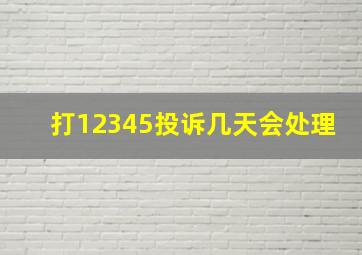 打12345投诉几天会处理